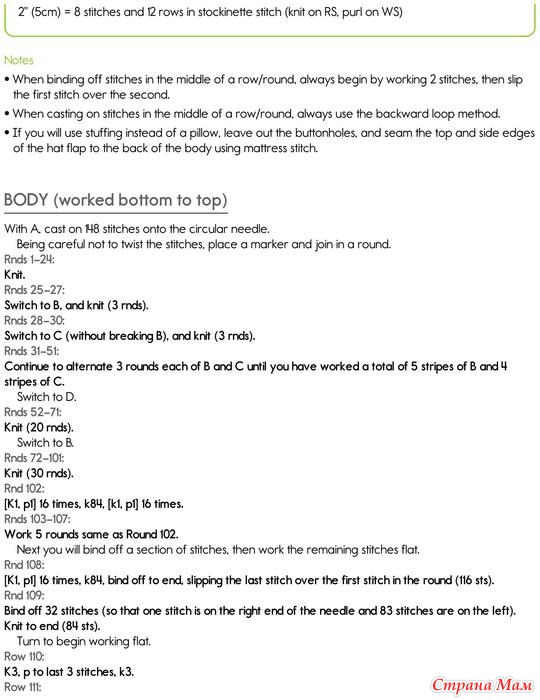 2" (5cm) = 8 stitches and 12 rows in stockinette stitch (knit on RS, purl on WS)

Notes

• When binding off stitches in the middle of a row/round, always begin by working 2 stitches, then slip the first stitch over the second.

• When casting on stitches in the middle of a row/round, always use the backward loop method.

• If you will use stuffing instead of a pillow, leave out the buttonholes, and seam the top and side edges of the hat flap to the back of the body using mattress stitch.

BODY (worked bottom to top)

With A, cast on 148 stitches onto the circular needle.

Being careful not to twist the stitches, place a marker and join in a round.

Rnds 1–24:
Knit.

Rnds 25–27:
Switch to B, and knit (3 rnds).

Rnds 28–30:
Switch to C (without breaking B), and knit (3 rnds).

Rnds 31–51:
Continue to alternate 3 rounds each of B and C until you have worked a total of 5 stripes of B and 4 stripes of C.

Switch to D.

Rnds 52–71:
Knit (20 rnds).

Switch to B.

Rnds 72–101:
Knit (30 rnds).

Rnd 102:
[K1, p1] 16 times, k84, [k1, p1] 16 times.

Rnds 103–107:
Work 5 rounds same as Round 102.

Next you will bind off a section of stitches, then work the remaining stitches flat.

Rnd 108:
[K1, p1] 16 times, k84, bind off to end, slipping the last stitch over the first stitch in the round (116 sts).

Rnd 109:
Bind off 32 stitches (so that one stitch is on the right end of the needle and 83 stitches are on the left). Knit to end (84 sts).

Turn to begin working flat.

Row 110:
K3, p to last 3 stitches, k3.

Row 111:

Страна Мам